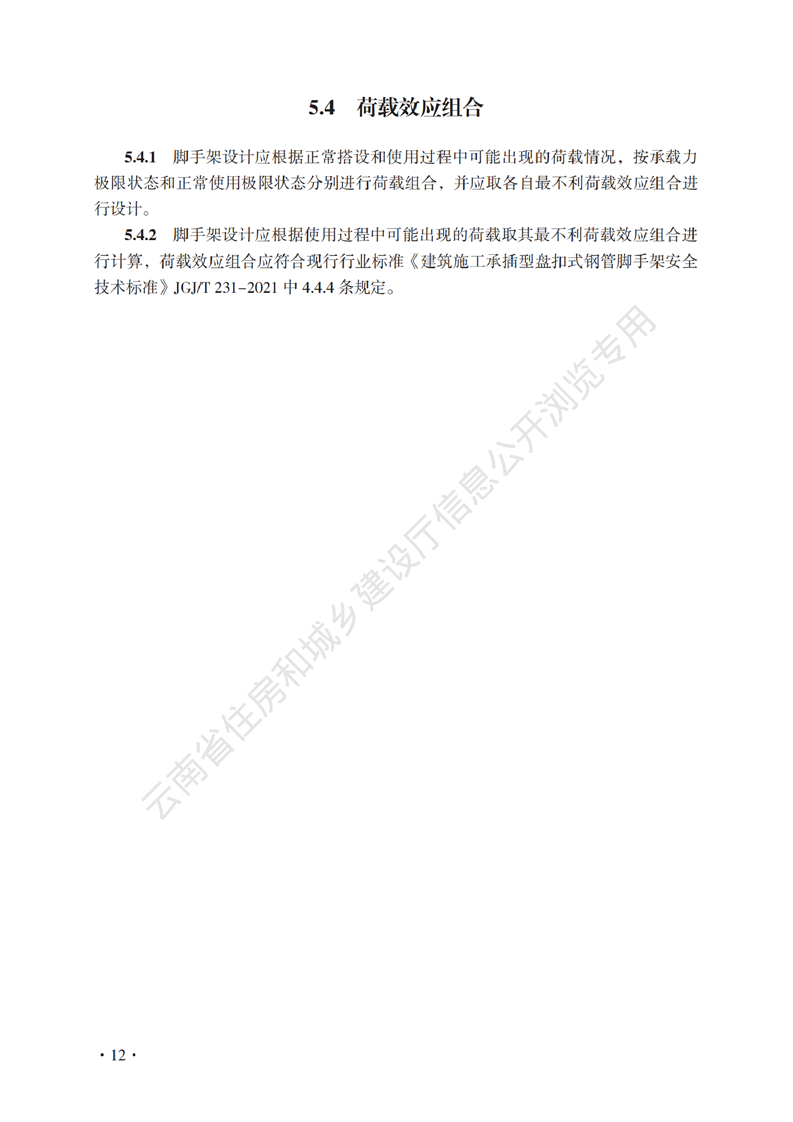 5.4 荷载效应组合

5.4.1 脚手架设计应根据正常搭设和使用过程中可能出现的荷载情况，按承载力极限状态和正常使用极限状态分别进行荷载组合，并应取各自最不利荷载效应组合进行设计。

5.4.2 脚手架设计应根据使用过程中可能出现的荷载取其最不利荷载效应组合进行计算，荷载效应组合应符合现行行业标准《建筑施工承插型盘扣式钢管脚手架安全技术标准》JGJ/T 231-2021中4.4.4条规定。

· 12 ·

云南省住房和城乡建设厅信息公开浏览专用